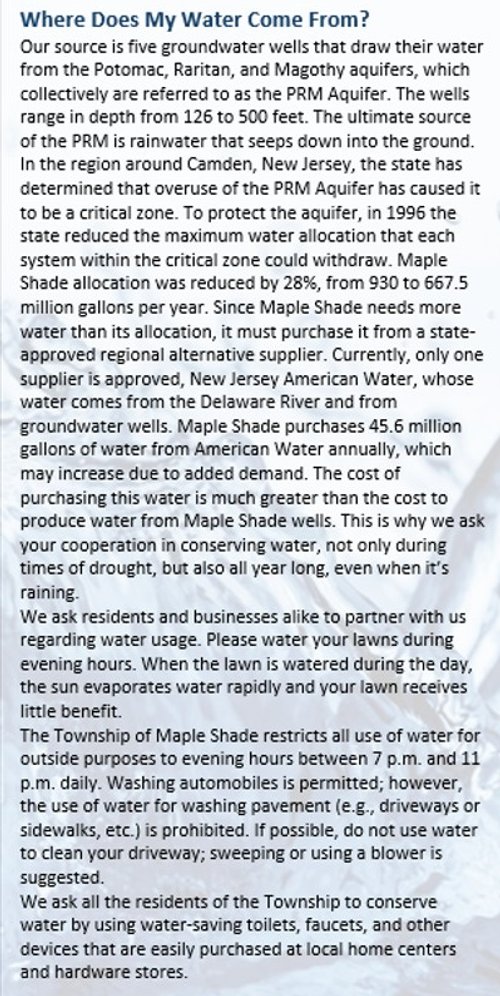 Where Does My Water Come From?

Our source is five groundwater wells that draw their water from the Potomac, Raritan, and Magothy aquifers, which collectively are referred to as the PRM Aquifer. The wells range in depth from 126 to 500 feet. The ultimate source of the PRM is rainwater that seeps down into the ground. In the region around Camden, New Jersey, the state has determined that overuse of the PRM Aquifer has caused it to be a critical zone. To protect the aquifer, in 1996 the state reduced the maximum water allocation that each system within the critical zone could withdraw. Maple Shade allocation was reduced by 28%, from 930 to 667.5 million gallons per year. Since Maple Shade needs more water than its allocation, it must purchase it from a state-approved regional alternative supplier. Currently, only one supplier is approved, New Jersey American Water, whose water comes from the Delaware River and from groundwater wells. Maple Shade purchases 45.6 million gallons of water from American Water annually, which may increase due to added demand. The cost of purchasing this water is much greater than the cost to produce water from Maple Shade wells. This is why we ask your cooperation in conserving water, not only during times of drought, but also all year long, even when it's raining.

We ask residents and businesses alike to partner with us regarding water usage. Please water your lawns during evening hours. When the lawn is watered during the day, the sun evaporates water rapidly and your lawn receives little benefit.

The Township of Maple Shade restricts all use of water for outside purposes to evening hours between 7 p.m. and 11 p.m. daily. Washing automobiles is permitted; however, the use of water for washing pavement (e.g., driveways or sidewalks, etc.) is prohibited. If possible, do not use water to clean your driveway; sweeping or using a blower is suggested.

We ask all the residents of the Township to conserve water by using water-saving toilets, faucets, and other devices that are easily purchased at local home centers and hardware stores.